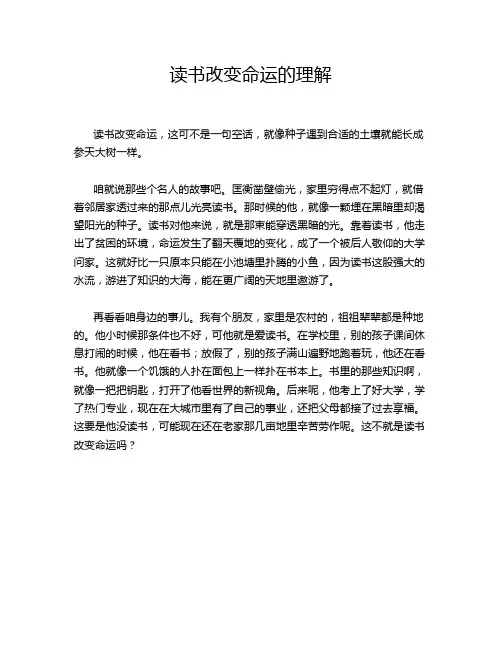 读书改变命运的理解

读书改变命运，这可不是一句空话，就像种子遇到合适的土壤就能长成参天大树一样。

咱就说那些个名人的故事吧。匡衡凿壁偷光，家里穷得点不起灯，就借着邻居家透过来的那点儿光亮读书。那时候的他，就像一颗埋在黑暗里却渴望阳光的种子。读书对他来说，就是那束能穿透黑暗的光。靠着读书，他走出了贫困的环境，命运发生了翻天覆地的变化，成了一个被后人敬仰的大学问家。这就好比一只原本只能在小池塘里扑腾的小鱼，因为读书这股强大的水流，游进了知识的大海，能在更广阔的天地里遨游了。

再看看咱身边的事儿。我有个朋友，家里是农村的，祖祖辈辈都是种地的。他小时候那条件也不好，可他就是爱读书。在学校里，别的孩子课间休息打闹的时候，他在看书；放假了，别的孩子满山遍野地跑着玩，他还在看书。他就像一个饥饿的人扑在面包上一样扑在书本上。书里的那些知识啊，就像一把把钥匙，打开了他看世界的新视角。后来呢，他考上了好大学，学了热门专业，现在在大城市里有了自己的事业，还把父母都接了过去享福。这要是他没读书，可能现在还在老家那几亩地里辛苦劳作呢。这不就是读书改变命运吗？